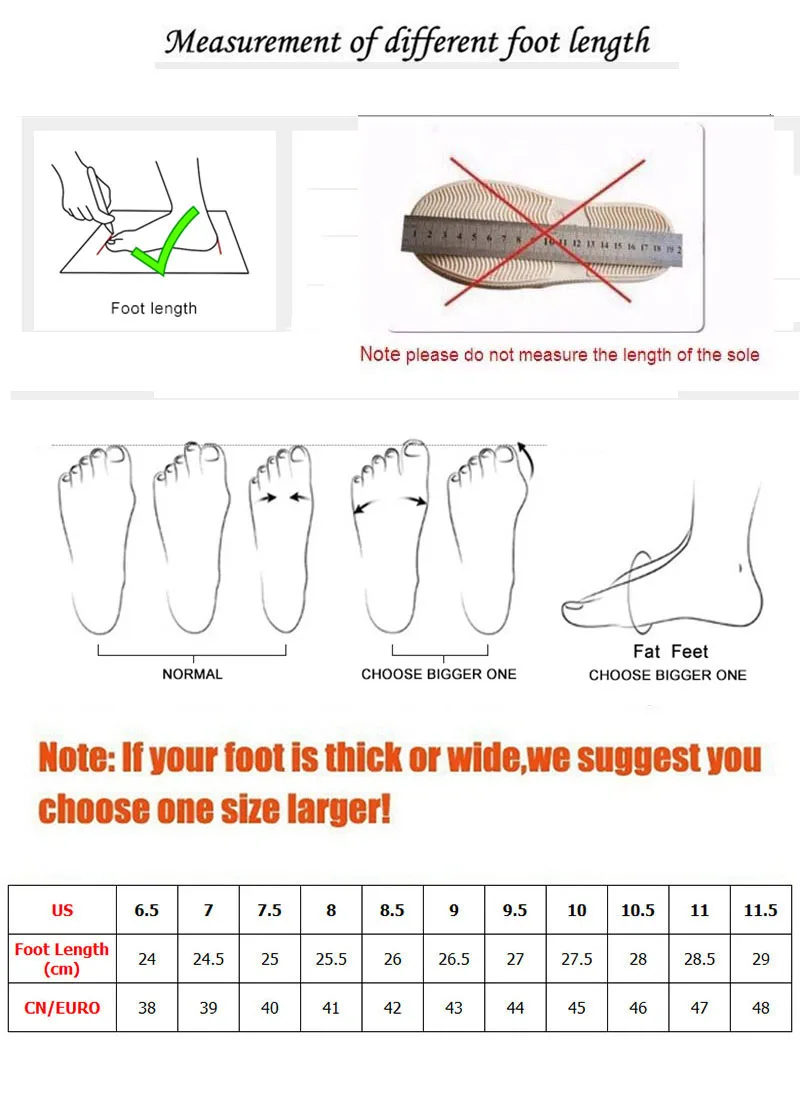 Measurement of different foot length

Foot length

1 2 3 4 5 6 7 8 9 10 11 12 13 14 15 16 17 18 19 20

Note please do not measure the length of the sole

NORMAL

CHOOSE BIGGER ONE

Fat Feet
CHOOSE BIGGER ONE

Note: If your foot is thick or wide,we suggest you choose one size larger!

| US | 6.5 | 7 | 7.5 | 8 | 8.5 | 9 | 9.5 | 10 | 10.5 | 11 | 11.5 |
|---|---|---|---|---|---|---|---|---|---|---|---|
| Foot Length (cm) | 24 | 24.5 | 25 | 25.5 | 26 | 26.5 | 27 | 27.5 | 28 | 28.5 | 29 |
| CN/EURO | 38 | 39 | 40 | 41 | 42 | 43 | 44 | 45 | 46 | 47 | 48 |